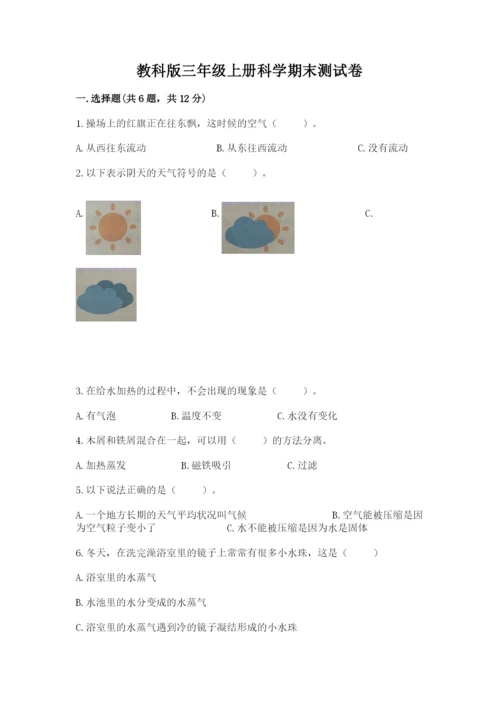 教科版三年级上册科学期末测试卷

一. 选择题(共 6 题，共 12 分)

1. 操场上的红旗正在往东飘，这时候的空气（　　）。

A. 从西往东流动　　B. 从东往西流动　　C. 没有流动

2. 以下表示阴天的天气符号的是（　　）。

A.　　B.　　C.

3. 在给水加热的过程中，不会出现的现象是（　　）。

A. 有气泡　　B. 温度不变　　C. 水没有变化

4. 木屑和铁屑混合在一起，可以用（　　）的方法分离。

A. 加热蒸发　　B. 磁铁吸引　　C. 过滤

5. 以下说法正确的是（　　）。

A. 一个地方长期的天气平均状况叫气候　　B. 空气能被压缩是因为空气粒子变小了　　C. 水不能被压缩是因为水是固体

6. 冬天，在洗完澡浴室里的镜子上常常有很多小水珠，这是（　　）

A. 浴室里的水蒸气

B. 水池里的水分变成的水蒸气

C. 浴室里的水蒸气遇到冷的镜子凝结形成的小水珠